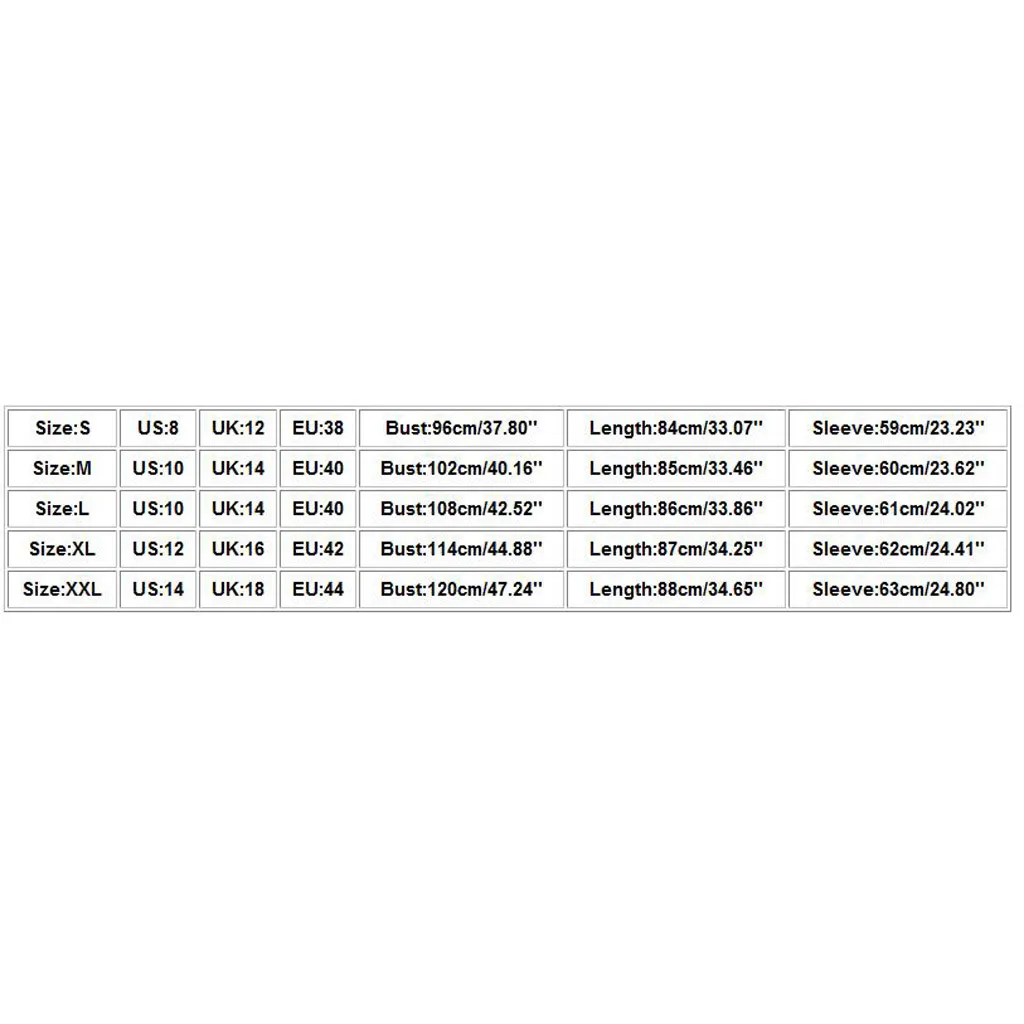 | Size:S | US:8 | UK:12 | EU:38 | Bust:96cm/37.80'' | Length:84cm/33.07'' | Sleeve:59cm/23.23'' |
|---|---|---|---|---|---|---|
| Size:M | US:10 | UK:14 | EU:40 | Bust:102cm/40.16'' | Length:85cm/33.46'' | Sleeve:60cm/23.62'' |
| Size:L | US:10 | UK:14 | EU:40 | Bust:108cm/42.52'' | Length:86cm/33.86'' | Sleeve:61cm/24.02'' |
| Size:XL | US:12 | UK:16 | EU:42 | Bust:114cm/44.88'' | Length:87cm/34.25'' | Sleeve:62cm/24.41'' |
| Size:XXL | US:14 | UK:18 | EU:44 | Bust:120cm/47.24'' | Length:88cm/34.65'' | Sleeve:63cm/24.80'' |